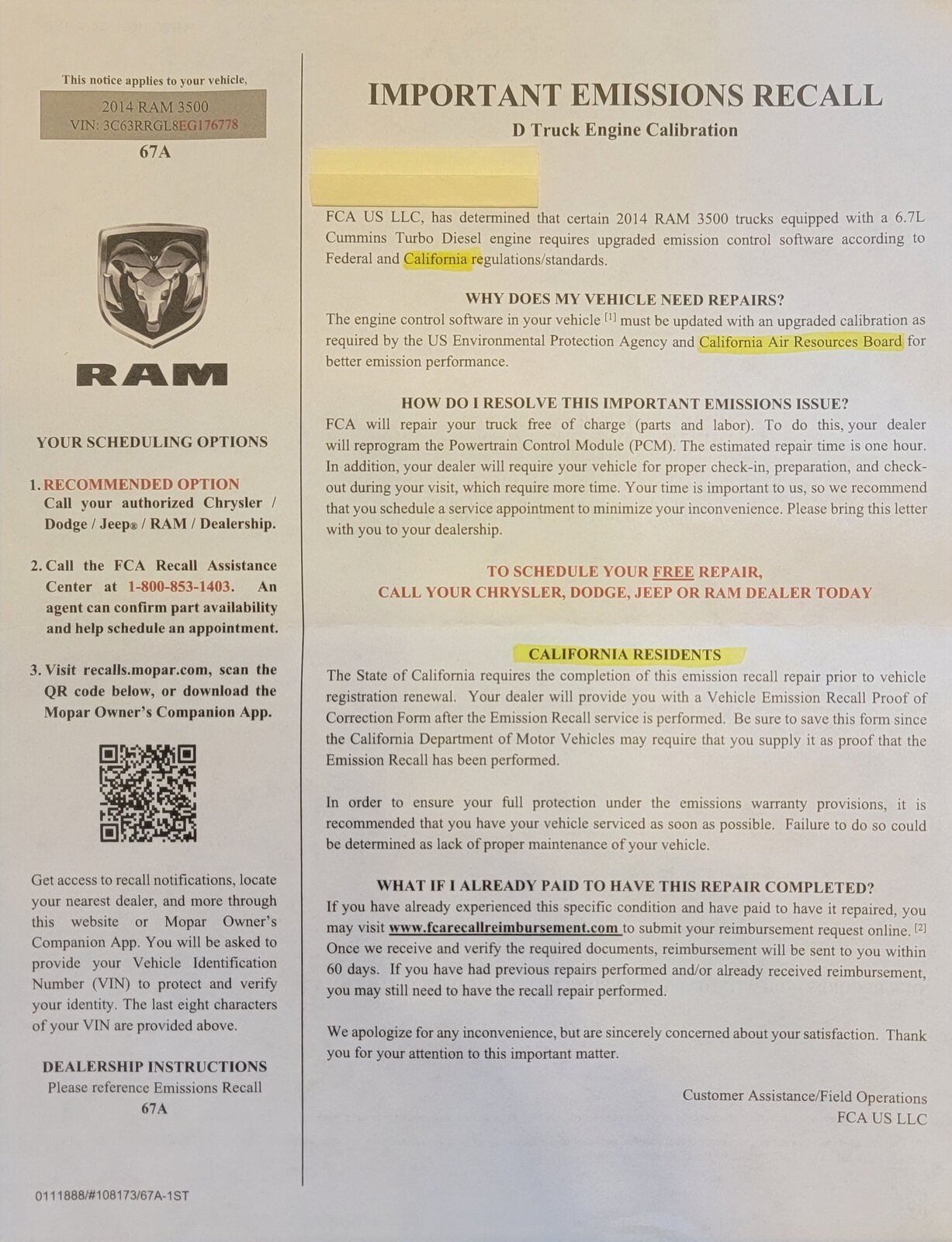 This notice applies to your vehicle,

2014 RAM 3500
VIN: 3C63RRGL8EG176778

67A

RAM

YOUR SCHEDULING OPTIONS

1. RECOMMENDED OPTION
Call your authorized Chrysler / Dodge / Jeep® / RAM / Dealership.

2. Call the FCA Recall Assistance Center at 1-800-853-1403. An agent can confirm part availability and help schedule an appointment.

3. Visit recalls.mopar.com, scan the QR code below, or download the Mopar Owner's Companion App.

Get access to recall notifications, locate your nearest dealer, and more through this website or Mopar Owner's Companion App. You will be asked to provide your Vehicle Identification Number (VIN) to protect and verify your identity. The last eight characters of your VIN are provided above.

DEALERSHIP INSTRUCTIONS
Please reference Emissions Recall
67A

0111888/#108173/67A-1ST

IMPORTANT EMISSIONS RECALL
D Truck Engine Calibration

FCA US LLC, has determined that certain 2014 RAM 3500 trucks equipped with a 6.7L Cummins Turbo Diesel engine requires upgraded emission control software according to Federal and California regulations/standards.

WHY DOES MY VEHICLE NEED REPAIRS?
The engine control software in your vehicle [1] must be updated with an upgraded calibration as required by the US Environmental Protection Agency and California Air Resources Board for better emission performance.

HOW DO I RESOLVE THIS IMPORTANT EMISSIONS ISSUE?
FCA will repair your truck free of charge (parts and labor). To do this, your dealer will reprogram the Powertrain Control Module (PCM). The estimated repair time is one hour. In addition, your dealer will require your vehicle for proper check-in, preparation, and check-out during your visit, which require more time. Your time is important to us, so we recommend that you schedule a service appointment to minimize your inconvenience. Please bring this letter with you to your dealership.

TO SCHEDULE YOUR FREE REPAIR,
CALL YOUR CHRYSLER, DODGE, JEEP OR RAM DEALER TODAY

CALIFORNIA RESIDENTS
The State of California requires the completion of this emission recall repair prior to vehicle registration renewal. Your dealer will provide you with a Vehicle Emission Recall Proof of Correction Form after the Emission Recall service is performed. Be sure to save this form since the California Department of Motor Vehicles may require that you supply it as proof that the Emission Recall has been performed.

In order to ensure your full protection under the emissions warranty provisions, it is recommended that you have your vehicle serviced as soon as possible. Failure to do so could be determined as lack of proper maintenance of your vehicle.

WHAT IF I ALREADY PAID TO HAVE THIS REPAIR COMPLETED?
If you have already experienced this specific condition and have paid to have it repaired, you may visit www.fcarecallreimbursement.com to submit your reimbursement request online. [2] Once we receive and verify the required documents, reimbursement will be sent to you within 60 days. If you have had previous repairs performed and/or already received reimbursement, you may still need to have the recall repair performed.

We apologize for any inconvenience, but are sincerely concerned about your satisfaction. Thank you for your attention to this important matter.

Customer Assistance/Field Operations
FCA US LLC